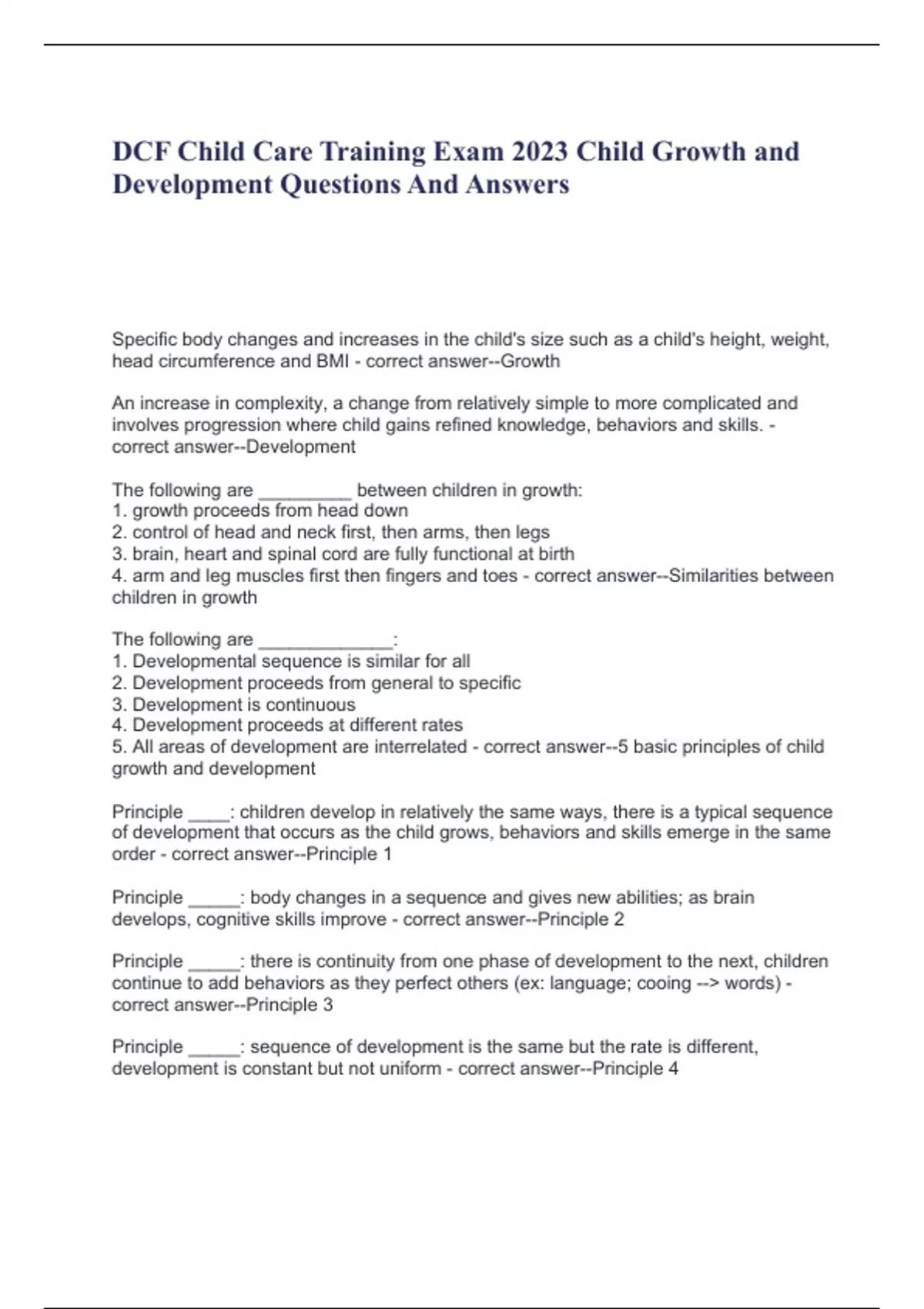 DCF Child Care Training Exam 2023 Child Growth and Development Questions And Answers

Specific body changes and increases in the child's size such as a child's height, weight, head circumference and BMI - correct answer--Growth

An increase in complexity, a change from relatively simple to more complicated and involves progression where child gains refined knowledge, behaviors and skills. - correct answer--Development

The following are _________ between children in growth:
1. growth proceeds from head down
2. control of head and neck first, then arms, then legs
3. brain, heart and spinal cord are fully functional at birth
4. arm and leg muscles first then fingers and toes - correct answer--Similarities between children in growth

The following are _____________:
1. Developmental sequence is similar for all
2. Development proceeds from general to specific
3. Development is continuous
4. Development proceeds at different rates
5. All areas of development are interrelated - correct answer--5 basic principles of child growth and development

Principle ____: children develop in relatively the same ways, there is a typical sequence of development that occurs as the child grows, behaviors and skills emerge in the same order - correct answer--Principle 1

Principle _____: body changes in a sequence and gives new abilities; as brain develops, cognitive skills improve - correct answer--Principle 2

Principle _____: there is continuity from one phase of development to the next, children continue to add behaviors as they perfect others (ex: language; cooing --> words) - correct answer--Principle 3

Principle _____: sequence of development is the same but the rate is different, development is constant but not uniform - correct answer--Principle 4